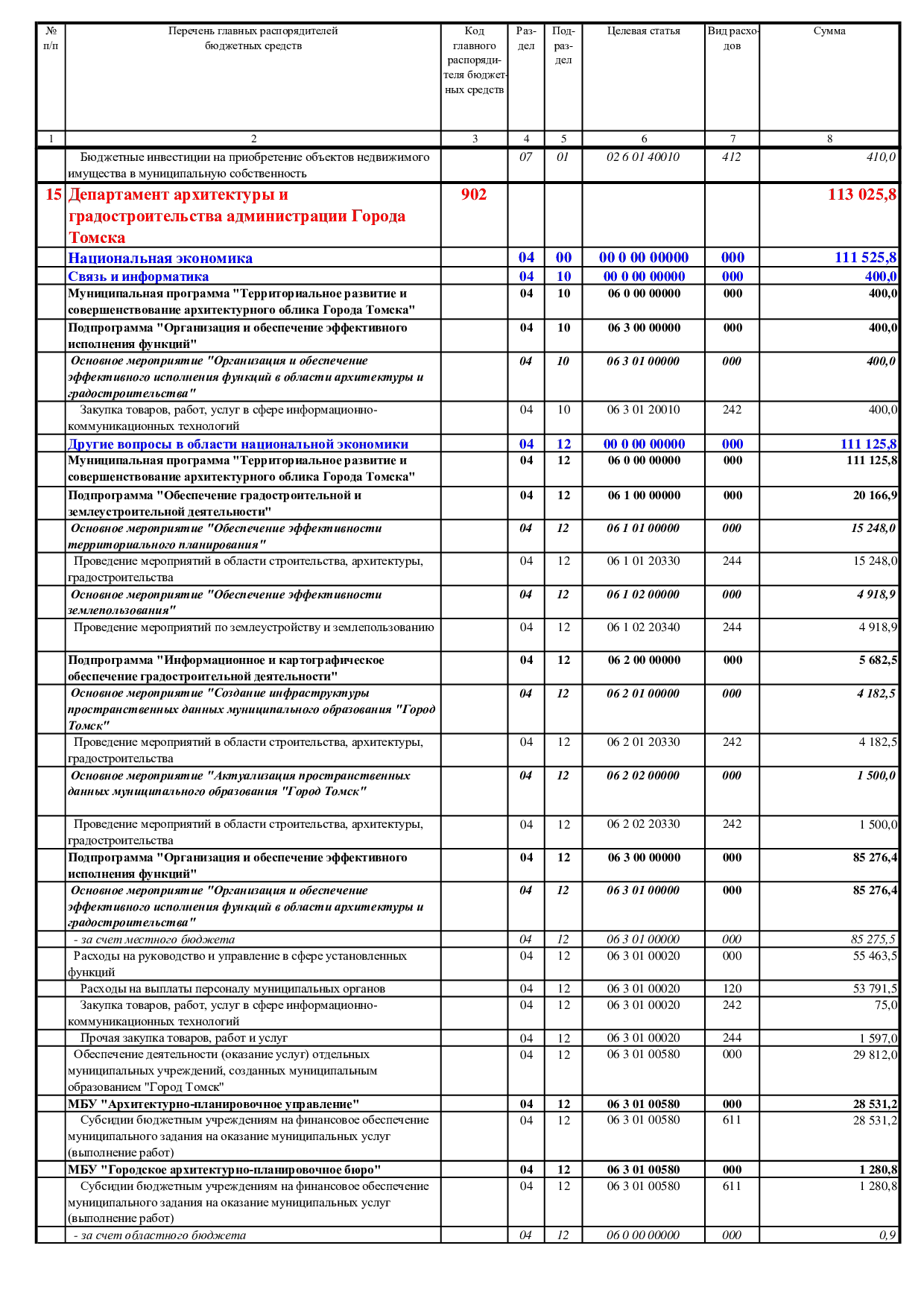 | № п/п | Перечень главных распорядителей бюджетных средств | Код главного распорядителя бюджетных средств | Раздел | Подраздел | Целевая статья | Вид расходов | Сумма |
|---|---|---|---|---|---|---|---|
| 1 | 2 | 3 | 4 | 5 | 6 | 7 | 8 |
| | Бюджетные инвестиции на приобретение объектов недвижимого имущества в муниципальную собственность | | 07 | 01 | 02 6 01 40010 | 412 | 410,0 |
| 15 | Департамент архитектуры и градостроительства администрации Города Томска | 902 | | | | | 113 025,8 |
| | Национальная экономика | | 04 | 00 | 00 0 00 00000 | 000 | 111 525,8 |
| | Связь и информатика | | 04 | 10 | 00 0 00 00000 | 000 | 400,0 |
| | Муниципальная программа "Территориальное развитие и совершенствование архитектурного облика Города Томска" | | 04 | 10 | 06 0 00 00000 | 000 | 400,0 |
| | Подпрограмма "Организация и обеспечение эффективного исполнения функций" | | 04 | 10 | 06 3 00 00000 | 000 | 400,0 |
| | Основное мероприятие "Организация и обеспечение эффективного исполнения функций в области архитектуры и градостроительства" | | 04 | 10 | 06 3 01 00000 | 000 | 400,0 |
| | Закупка товаров, работ, услуг в сфере информационно-коммуникационных технологий | | 04 | 10 | 06 3 01 20010 | 242 | 400,0 |
| | Другие вопросы в области национальной экономики | | 04 | 12 | 00 0 00 00000 | 000 | 111 125,8 |
| | Муниципальная программа "Территориальное развитие и совершенствование архитектурного облика Города Томска" | | 04 | 12 | 06 0 00 00000 | 000 | 111 125,8 |
| | Подпрограмма "Обеспечение градостроительной и землеустроительной деятельности" | | 04 | 12 | 06 1 00 00000 | 000 | 20 166,9 |
| | Основное мероприятие "Обеспечение эффективности территориального планирования" | | 04 | 12 | 06 1 01 00000 | 000 | 15 248,0 |
| | Проведение мероприятий в области строительства, архитектуры, градостроительства | | 04 | 12 | 06 1 01 20330 | 244 | 15 248,0 |
| | Основное мероприятие "Обеспечение эффективности землепользования" | | 04 | 12 | 06 1 02 00000 | 000 | 4 918,9 |
| | Проведение мероприятий по землеустройству и землепользованию | | 04 | 12 | 06 1 02 20340 | 244 | 4 918,9 |
| | Подпрограмма "Информационное и картографическое обеспечение градостроительной деятельности" | | 04 | 12 | 06 2 00 00000 | 000 | 5 682,5 |
| | Основное мероприятие "Создание инфраструктуры пространственных данных муниципального образования "Город Томск" | | 04 | 12 | 06 2 01 00000 | 000 | 4 182,5 |
| | Проведение мероприятий в области строительства, архитектуры, градостроительства | | 04 | 12 | 06 2 01 20330 | 242 | 4 182,5 |
| | Основное мероприятие "Актуализация пространственных данных муниципального образования "Город Томск" | | 04 | 12 | 06 2 02 00000 | 000 | 1 500,0 |
| | Проведение мероприятий в области строительства, архитектуры, градостроительства | | 04 | 12 | 06 2 02 20330 | 242 | 1 500,0 |
| | Подпрограмма "Организация и обеспечение эффективного исполнения функций" | | 04 | 12 | 06 3 00 00000 | 000 | 85 276,4 |
| | Основное мероприятие "Организация и обеспечение эффективного исполнения функций в области архитектуры и градостроительства" | | 04 | 12 | 06 3 01 00000 | 000 | 85 276,4 |
| | - за счет местного бюджета | | 04 | 12 | 06 3 01 00000 | 000 | 85 275,5 |
| | Расходы на руководство и управление в сфере установленных функций | | 04 | 12 | 06 3 01 00020 | 000 | 55 463,5 |
| | Расходы на выплаты персоналу муниципальных органов | | 04 | 12 | 06 3 01 00020 | 120 | 53 791,5 |
| | Закупка товаров, работ, услуг в сфере информационно-коммуникационных технологий | | 04 | 12 | 06 3 01 00020 | 242 | 75,0 |
| | Прочая закупка товаров, работ и услуг | | 04 | 12 | 06 3 01 00020 | 244 | 1 597,0 |
| | Обеспечение деятельности (оказание услуг) отдельных муниципальных учреждений, созданных муниципальным образованием "Город Томск" | | 04 | 12 | 06 3 01 00580 | 000 | 29 812,0 |
| | МБУ "Архитектурно-планировочное управление" | | 04 | 12 | 06 3 01 00580 | 000 | 28 531,2 |
| | Субсидии бюджетным учреждениям на финансовое обеспечение муниципального задания на оказание муниципальных услуг (выполнение работ) | | 04 | 12 | 06 3 01 00580 | 611 | 28 531,2 |
| | МБУ "Городское архитектурно-планировочное бюро" | | 04 | 12 | 06 3 01 00580 | 000 | 1 280,8 |
| | Субсидии бюджетным учреждениям на финансовое обеспечение муниципального задания на оказание муниципальных услуг (выполнение работ) | | 04 | 12 | 06 3 01 00580 | 611 | 1 280,8 |
| | - за счет областного бюджета | | 04 | 12 | 06 0 00 00000 | 000 | 0,9 |